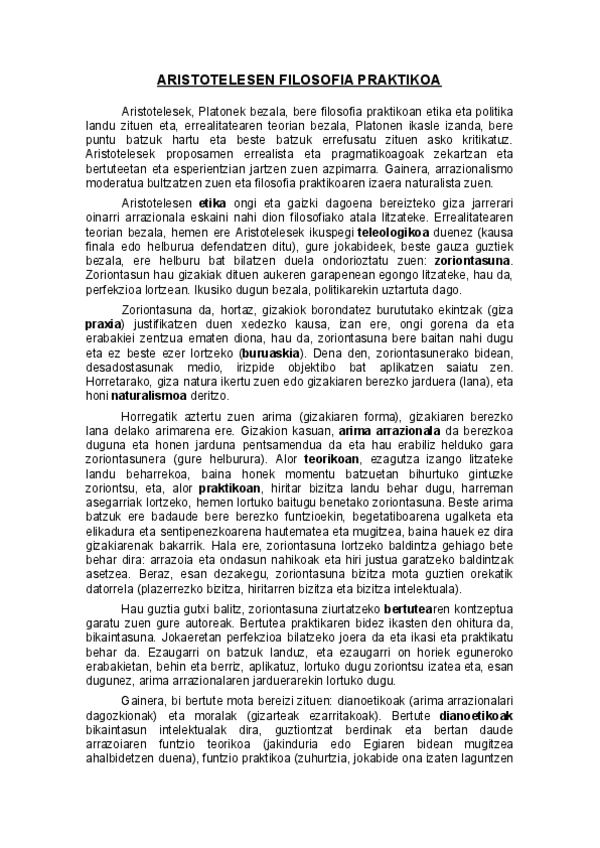 ARISTOTELESEN FILOSOFIA PRAKTIKOA

Aristotelesek, Platonek bezala, bere filosofia praktikoan etika eta politika landu zituen eta, errealitatearen teorian bezala, Platonen ikasle izanda, bere puntu batzuk hartu eta beste batzuk errefusatu zituen asko kritikatuz. Aristotelesek proposamen errealista eta pragmatikoagoak zekartzan eta bertuteetan eta esperientzian jartzen zuen azpimarra. Gainera, arrazionalismo moderatua bultzatzen zuen eta filosofia praktikoaren izaera naturalista zuen.

Aristotelesen etika ongi eta gaizki dagoena bereizteko giza jarrerari oinarri arrazionala eskaini nahi dion filosofiako atala litzateke. Errealitatearen teorian bezala, hemen ere Aristotelesek ikuspegi teleologikoa duenez (kausa finala edo helburua defendatzen ditu), gure jokabideek, beste gauza guztiek bezala, ere helburu bat bilatzen duela ondorioztatu zuen: zoriontasuna. Zoriontasun hau gizakiak dituen aukeren garapenean egongo litzateke, hau da, perfekzioa lortzean. Ikusiko dugun bezala, politikarekin uztartuta dago.

Zoriontasuna da, hortaz, gizakiok borondatez burututako ekintzak (giza praxia) justifikatzen duen xedezko kausa, izan ere, ongi gorena da eta erabakiei zentzua ematen diona, hau da, zoriontasuna bere baitan nahi dugu eta ez beste ezer lortzeko (buruaskia). Dena den, zoriontasunerako bidean, desadostasunak medio, irizpide objektibo bat aplikatzen saiatu zen. Horretarako, giza natura ikertu zuen edo gizakiaren berezko jarduera (lana), eta honi naturalismoa deritzo.

Horregatik aztertu zuen arima (gizakiaren forma), gizakiaren berezko lana delako arimarena ere. Gizakion kasuan, arima arrazionala da berezkoa duguna eta honen jarduna pentsamendua da eta hau erabiliz helduko gara zoriontasunera (gure helburura). Alor teorikoan, ezagutza izango litzateke landu beharrekoa, baina honek momentu batzuetan bihurtuko gintuzke zoriontsu, eta, alor praktikoan, hiritar bizitza landu behar dugu, harreman asegarriak lortzeko, hemen lortuko baitugu benetako zoriontasuna. Beste arima batzuk ere badaude bere berezko funtzioekin, begetatiboarena ugalketa eta elikadura eta sentipenezkoarena hautematea eta mugitzea, baina hauek ez dira gizakiarenak bakarrik. Hala ere, zoriontasuna lortzeko baldintza gehiago bete behar dira: arrazoia eta ondasun nahikoak eta hiri justua garatzeko baldintzak asetzea. Beraz, esan dezakegu, zoriontasuna bizitza mota guztien orekatik datorrela (plazerrezko bizitza, hiritarren bizitza eta bizitza intelektuala).

Hau guztia gutxi balitz, zoriontasuna ziurtatzeko bertutearen kontzeptua garatu zuen gure autoreak. Bertutea praktikaren bidez ikasten den ohitura da, bikaintasuna. Jokaeretan perfekzioa bilatzeko joera da eta ikasi eta praktikatu behar da. Ezaugarri on batzuk landuz, eta ezaugarri on horiek eguneroko erabakietan, behin eta berriz, aplikatuz, lortuko dugu zoriontsu izatea eta, esan dugunez, arima arrazionalaren jarduerarekin lortuko dugu.

Gainera, bi bertute mota bereizi zituen: dianoetikoak (arima arrazionalari dagozkionak) eta moralak (gizarteak ezarritakoak). Bertute dianoetikoak bikaintasun intelektualak dira, guztiontzat berdinak eta bertan daude arrazoiaren funtzio teorikoa (jakinduria edo Egiaren bidean mugitzea ahalbidetzen duena), funtzio praktikoa (zuhurtzia, jokabide ona izaten laguntzen